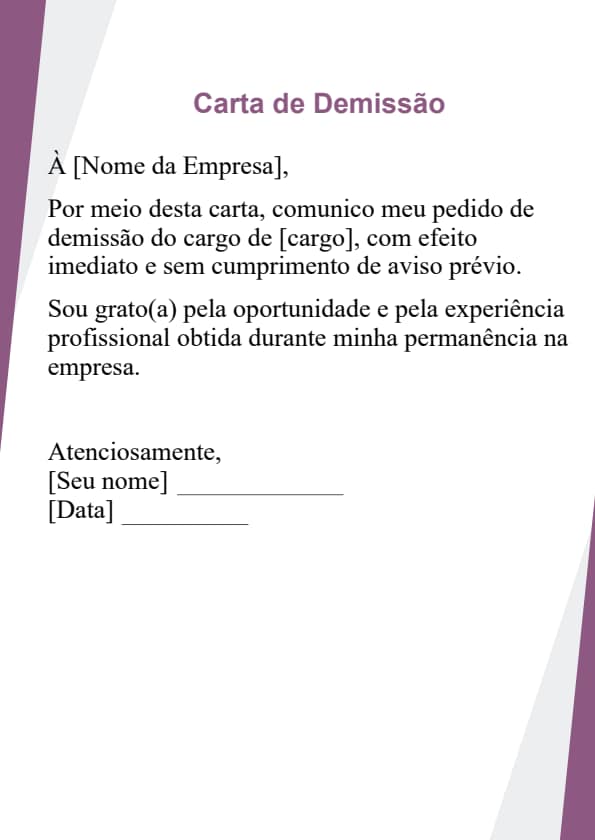 Carta de Demissão

À [Nome da Empresa],

Por meio desta carta, comunico meu pedido de demissão do cargo de [cargo], com efeito imediato e sem cumprimento de aviso prévio.

Sou grato(a) pela oportunidade e pela experiência profissional obtida durante minha permanência na empresa.

Atenciosamente,
[Seu nome] ______________
[Data] __________